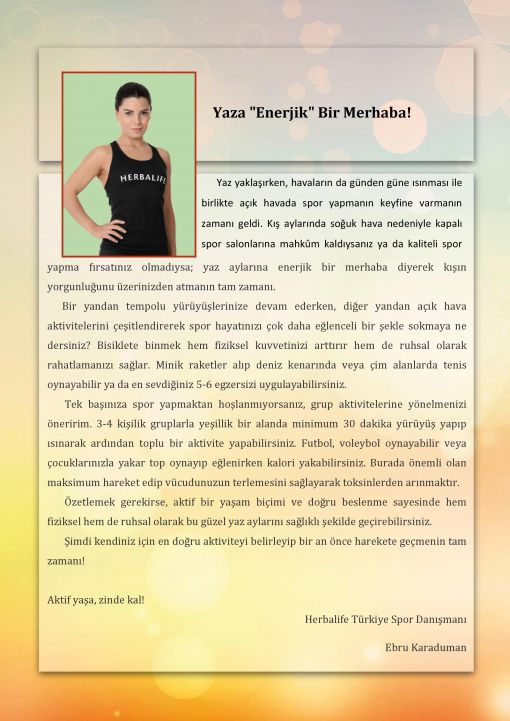 HERBALIFE

Yaza "Enerjik" Bir Merhaba!

Yaz yaklaşırken, havaların da günden güne ısınması ile birlikte açık havada spor yapmanın keyfine varmanın zamanı geldi. Kış aylarında soğuk hava nedeniyle kapalı spor salonlarına mahkûm kaldıysanız ya da kaliteli spor yapma fırsatınız olmadıysa; yaz aylarına enerjik bir merhaba diyerek kışın yorgunluğunu üzerinizden atmanın tam zamanı.

Bir yandan tempolu yürüyüşlerinize devam ederken, diğer yandan açık hava aktivitelerini çeşitlendirerek spor hayatınızı çok daha eğlenceli bir şekle sokmaya ne dersiniz? Bisiklete binmek hem fiziksel kuvvetinizi arttırır hem de ruhsal olarak rahatlamanızı sağlar. Minik raketler alıp deniz kenarında veya çim alanlarda tenis oynayabilir ya da en sevdiğiniz 5-6 egzersizi uygulayabilirsiniz.

Tek başınıza spor yapmaktan hoşlanmıyorsanız, grup aktivitelerine yönelmenizi öneririm. 3-4 kişilik gruplarla yeşillik bir alanda minimum 30 dakika yürüyüş yapıp ısınarak ardından toplu bir aktivite yapabilirsiniz. Futbol, voleybol oynayabilir veya çocuklarınızla yakar top oynayıp eğlenirken kalori yakabilirsiniz. Burada önemli olan maksimum hareket edip vücudunuzun terlemesini sağlayarak toksinlerden arınmaktır.

Özetlemek gerekirse, aktif bir yaşam biçimi ve doğru beslenme sayesinde hem fiziksel hem de ruhsal olarak bu güzel yaz aylarını sağlıklı şekilde geçirebilirsiniz.

Şimdi kendiniz için en doğru aktiviteyi belirleyip bir an önce harekete geçmenin tam zamanı!

Aktif yaşa, zinde kal!

Herbalife Türkiye Spor Danışmanı

Ebru Karaduman